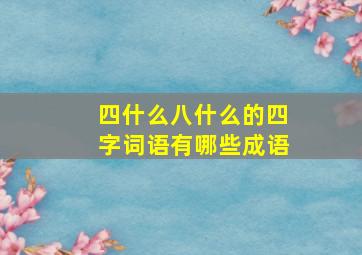 四什么八什么的四字词语有哪些成语